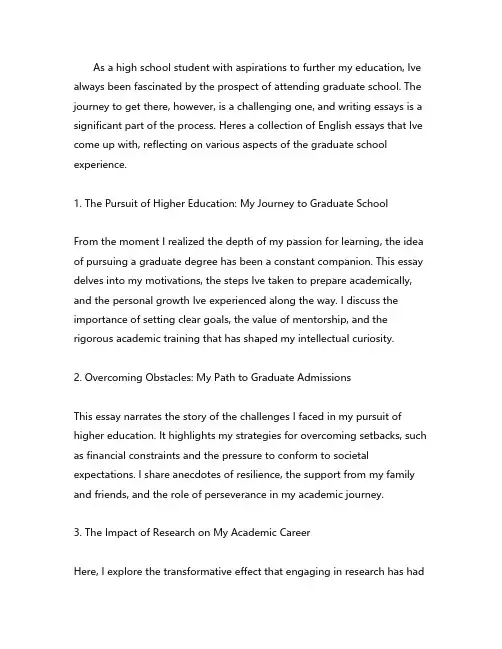 As a high school student with aspirations to further my education, Ive always been fascinated by the prospect of attending graduate school. The journey to get there, however, is a challenging one, and writing essays is a significant part of the process. Heres a collection of English essays that Ive come up with, reflecting on various aspects of the graduate school experience.

1. The Pursuit of Higher Education: My Journey to Graduate School

From the moment I realized the depth of my passion for learning, the idea of pursuing a graduate degree has been a constant companion. This essay delves into my motivations, the steps Ive taken to prepare academically, and the personal growth Ive experienced along the way. I discuss the importance of setting clear goals, the value of mentorship, and the rigorous academic training that has shaped my intellectual curiosity.

2. Overcoming Obstacles: My Path to Graduate Admissions

This essay narrates the story of the challenges I faced in my pursuit of higher education. It highlights my strategies for overcoming setbacks, such as financial constraints and the pressure to conform to societal expectations. I share anecdotes of resilience, the support from my family and friends, and the role of perseverance in my academic journey.

3. The Impact of Research on My Academic Career

Here, I explore the transformative effect that engaging in research has had